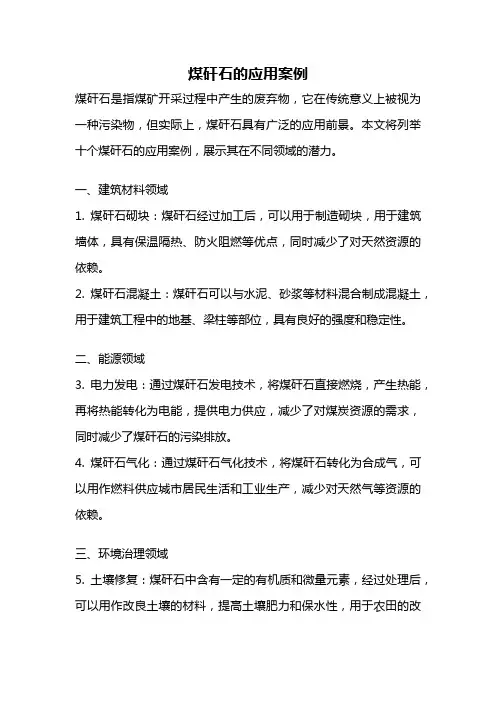 煤矸石的应用案例

煤矸石是指煤矿开采过程中产生的废弃物，它在传统意义上被视为一种污染物，但实际上，煤矸石具有广泛的应用前景。本文将列举十个煤矸石的应用案例，展示其在不同领域的潜力。

一、建筑材料领域

1. 煤矸石砌块：煤矸石经过加工后，可以用于制造砌块，用于建筑墙体，具有保温隔热、防火阻燃等优点，同时减少了对天然资源的依赖。

2. 煤矸石混凝土：煤矸石可以与水泥、砂浆等材料混合制成混凝土，用于建筑工程中的地基、梁柱等部位，具有良好的强度和稳定性。

二、能源领域

3. 电力发电：通过煤矸石发电技术，将煤矸石直接燃烧，产生热能，再将热能转化为电能，提供电力供应，减少了对煤炭资源的需求，同时减少了煤矸石的污染排放。

4. 煤矸石气化：通过煤矸石气化技术，将煤矸石转化为合成气，可以用作燃料供应城市居民生活和工业生产，减少对天然气等资源的依赖。

三、环境治理领域

5. 土壤修复：煤矸石中含有一定的有机质和微量元素，经过处理后，可以用作改良土壤的材料，提高土壤肥力和保水性，用于农田的改